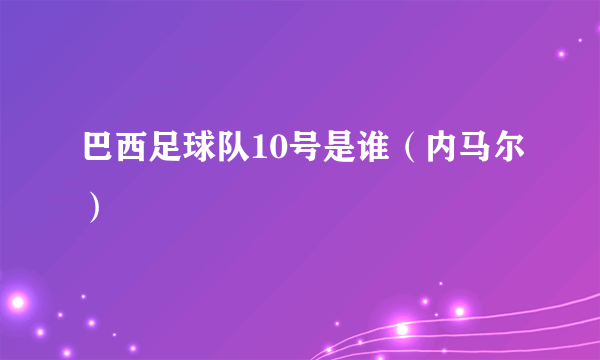 巴西足球队10号是谁（内马尔）